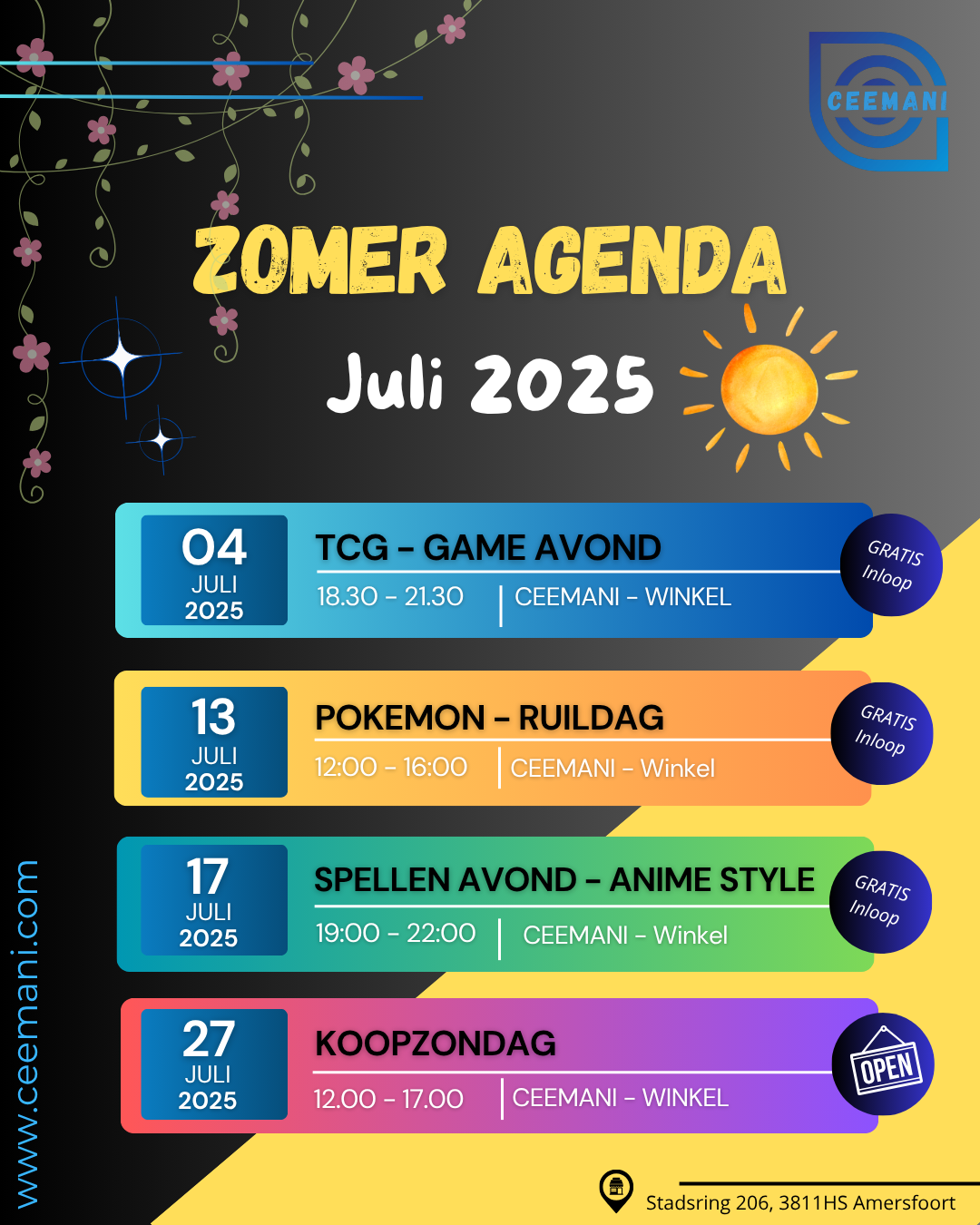 CEEMANI

ZOMER AGENDA

Juli 2025

04 JULI 2025

TCG - GAME AVOND

18.30 - 21.30 | CEEMANI - WINKEL

GRATIS Inloop

13 JULI 2025

POKEMON - RUILDAG

12:00 - 16:00 | CEEMANI - Winkel

GRATIS Inloop

17 JULI 2025

SPELLEN AVOND - ANIME STYLE

19:00 - 22:00 | CEEMANI - Winkel

GRATIS Inloop

27 JULI 2025

KOOPZONDAG

12.00 - 17.00 | CEEMANI - WINKEL

OPEN

www.ceemani.com

Stadsring 206, 3811HS Amersfoort